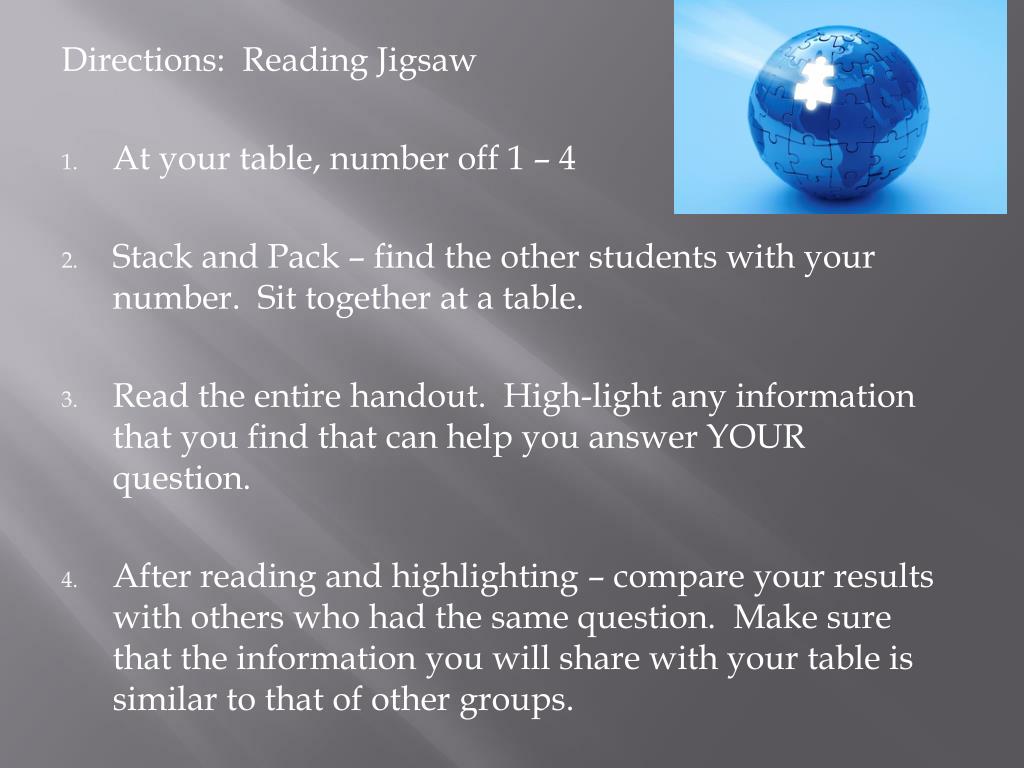 Directions: Reading Jigsaw

1. At your table, number off 1 – 4

2. Stack and Pack – find the other students with your number. Sit together at a table.

3. Read the entire handout. High-light any information that you find that can help you answer YOUR question.

4. After reading and highlighting – compare your results with others who had the same question. Make sure that the information you will share with your table is similar to that of other groups.